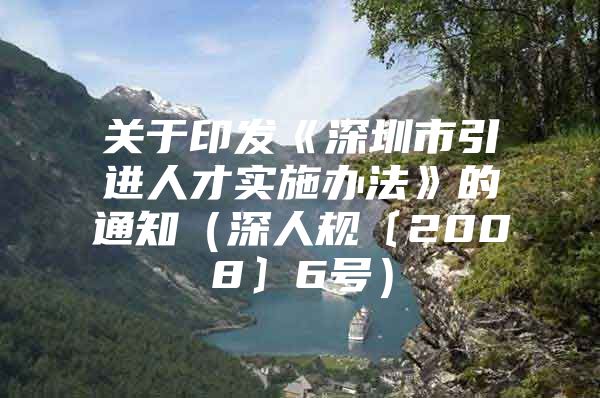 关于印发《深圳市引进人才实施办法》的通知（深人规〔2008〕6号）